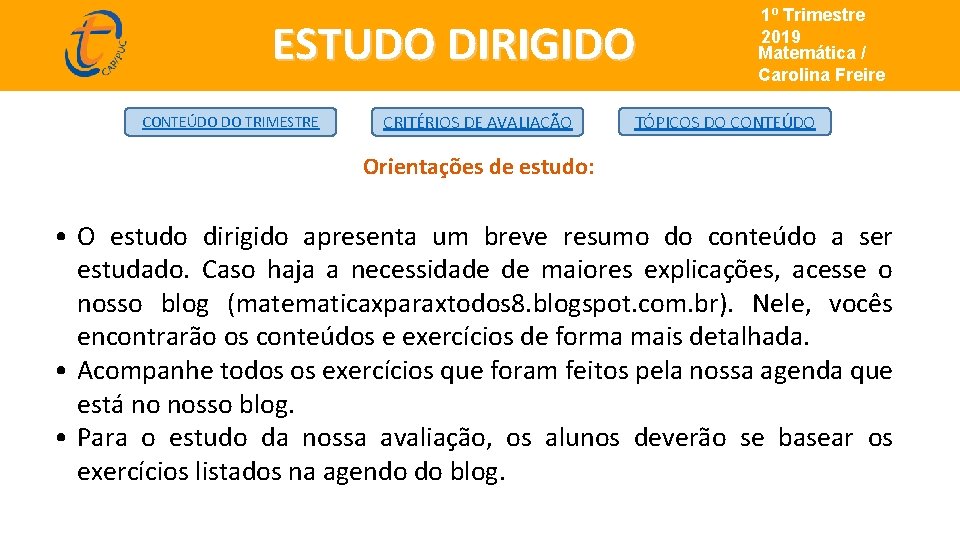 CAP/PUC

ESTUDO DIRIGIDO

1º Trimestre
2019
Matemática /
Carolina Freire

CONTEÚDO DO TRIMESTRE

CRITÉRIOS DE AVALIAÇÃO

TÓPICOS DO CONTEÚDO

Orientações de estudo:

• O estudo dirigido apresenta um breve resumo do conteúdo a ser estudado. Caso haja a necessidade de maiores explicações, acesse o nosso blog (matematicaxparaxtodos8.blogspot.com.br). Nele, vocês encontrarão os conteúdos e exercícios de forma mais detalhada.
• Acompanhe todos os exercícios que foram feitos pela nossa agenda que está no nosso blog.
• Para o estudo da nossa avaliação, os alunos deverão se basear os exercícios listados na agendo do blog.